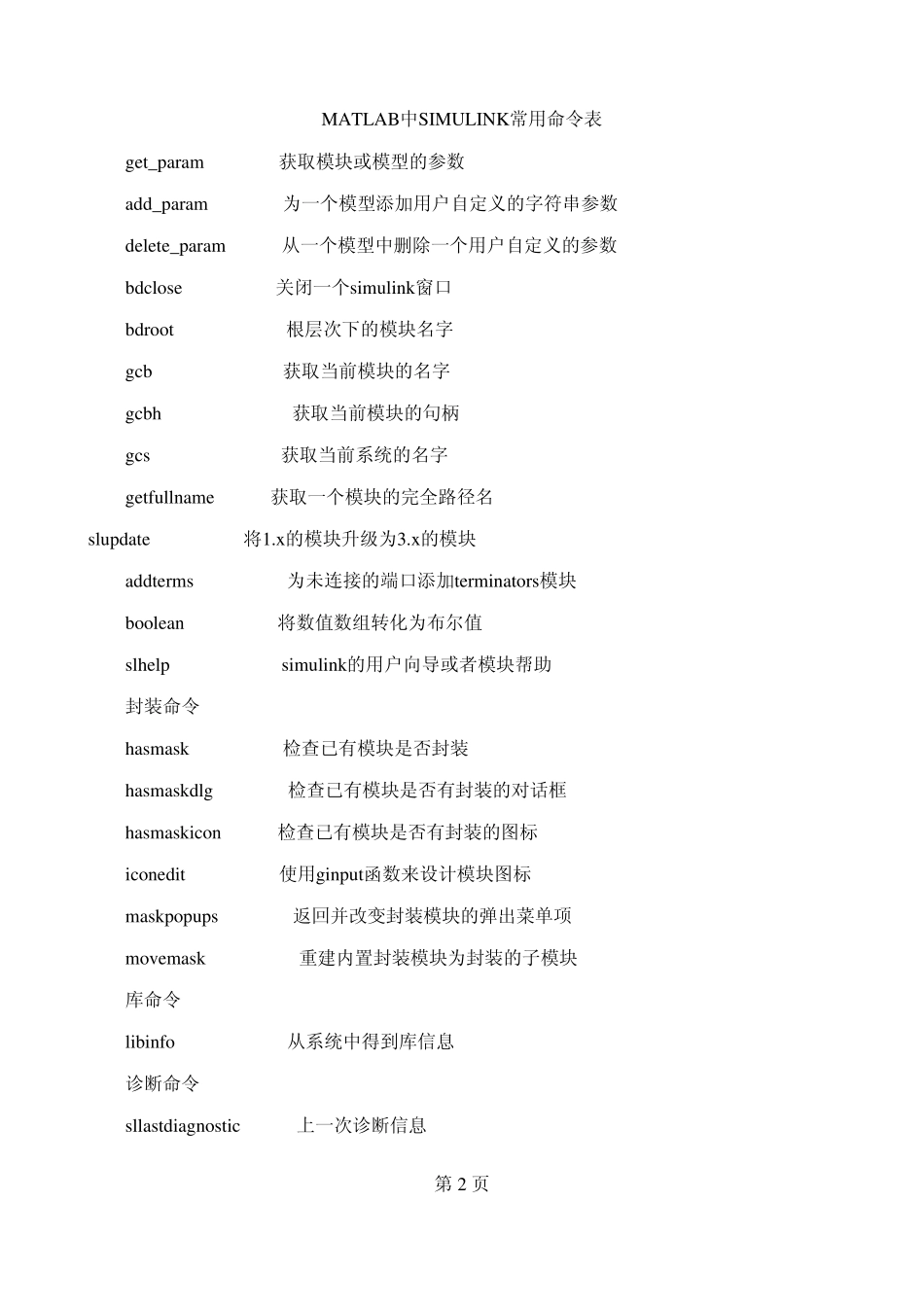 MATLAB中SIMULINK常用命令表

get_param 获取模块或模型的参数

add_param 为一个模型添加用户自定义的字符串参数

delete_param 从一个模型中删除一个用户自定义的参数

bdclose 关闭一个simulink窗口

bdroot 根层次下的模块名字

gcb 获取当前模块的名字

gcbh 获取当前模块的句柄

gcs 获取当前系统的名字

getfullname 获取一个模块的完全路径名

slupdate 将1.x的模块升级为3.x的模块

addterms 为未连接的端口添加terminators模块

boolean 将数值数组转化为布尔值

slhelp simulink的用户向导或者模块帮助

封装命令

hasmask 检查已有模块是否封装

hasmaskdlg 检查已有模块是否有封装的对话框

hasmaskicon 检查已有模块是否有封装的图标

iconedit 使用ginput函数来设计模块图标

maskpopups 返回并改变封装模块的弹出菜单项

movemask 重建内置封装模块为封装的子模块

库命令

libinfo 从系统中得到库信息

诊断命令

sllastdiagnostic 上一次诊断信息

第 2 页